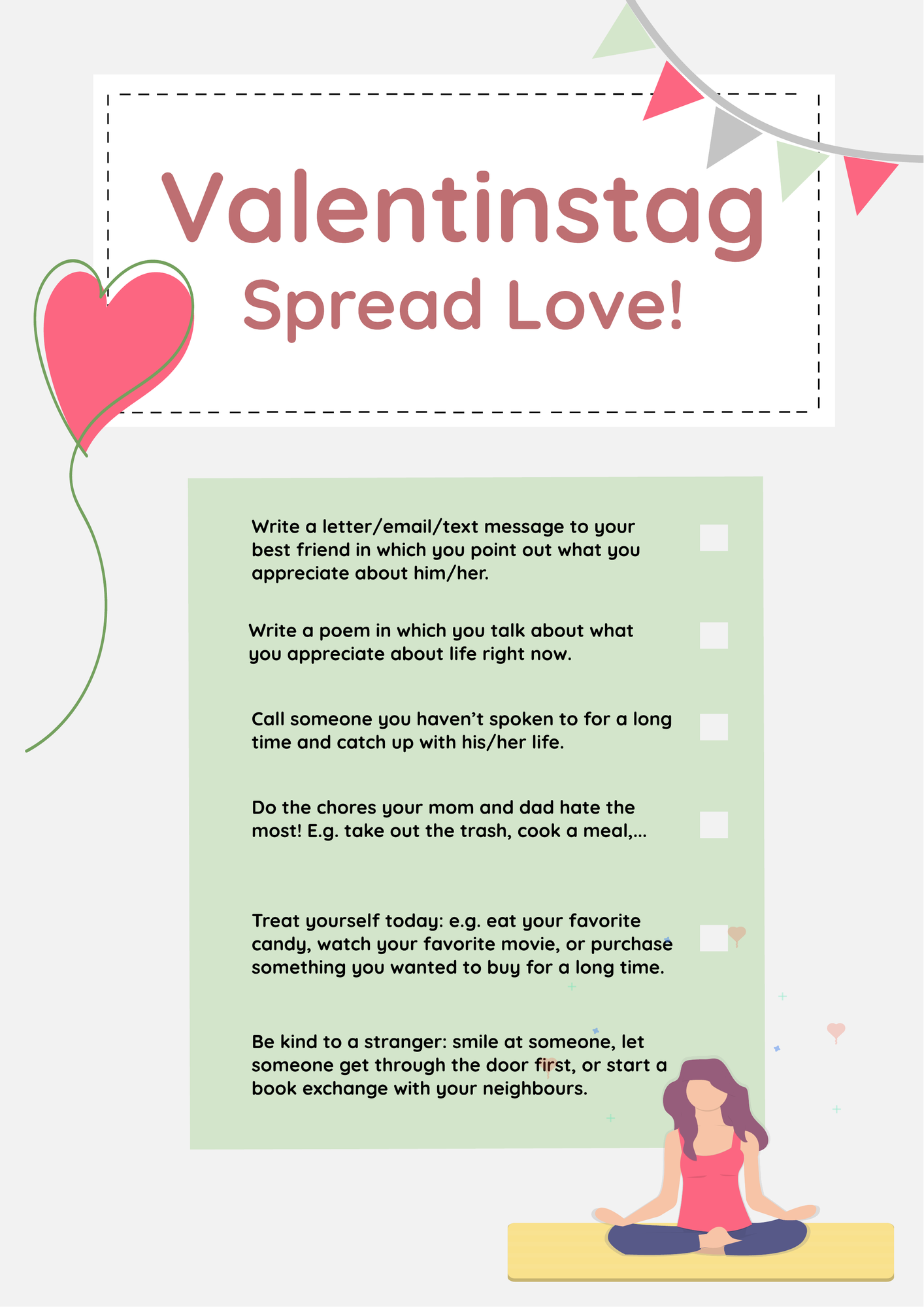 Valentinstag
Spread Love!

Write a letter/email/text message to your best friend in which you point out what you appreciate about him/her.

Write a poem in which you talk about what you appreciate about life right now.

Call someone you haven't spoken to for a long time and catch up with his/her life.

Do the chores your mom and dad hate the most! E.g. take out the trash, cook a meal,...

Treat yourself today: e.g. eat your favorite candy, watch your favorite movie, or purchase something you wanted to buy for a long time.

Be kind to a stranger: smile at someone, let someone get through the door first, or start a book exchange with your neighbours.